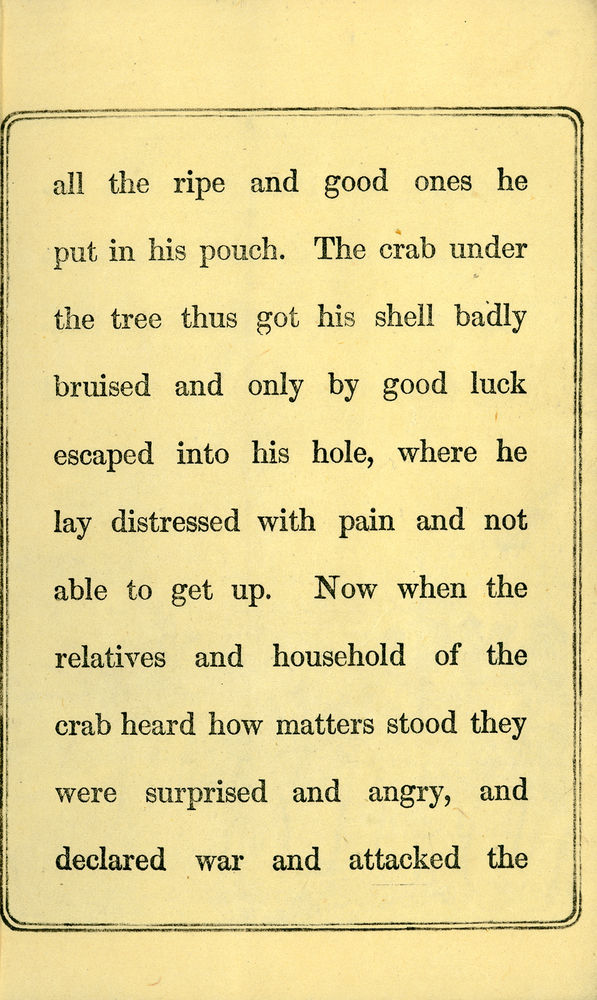 all the ripe and good ones he put in his pouch. The crab under the tree thus got his shell badly bruised and only by good luck escaped into his hole, where he lay distressed with pain and not able to get up. Now when the relatives and household of the crab heard how matters stood they were surprised and angry, and declared war and attacked the